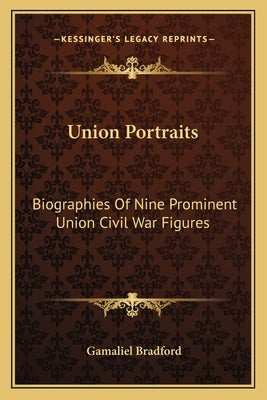 —KESSINGER'S LEGACY REPRINTS—

Union Portraits

Biographies Of Nine Prominent Union Civil War Figures

Gamaliel Bradford